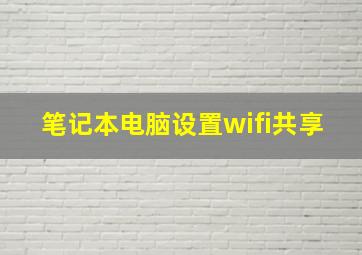 笔记本电脑设置wifi共享